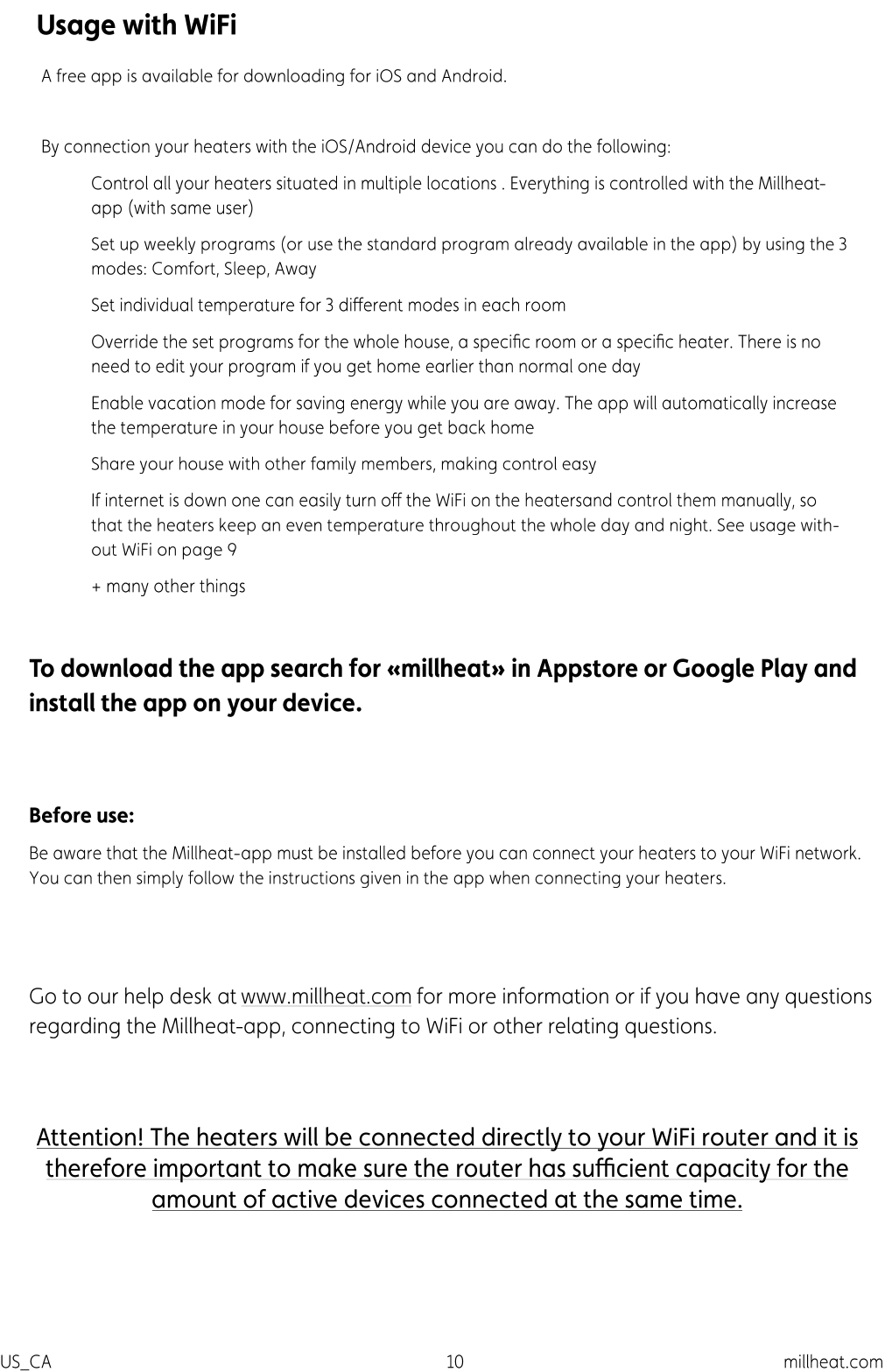 Usage with WiFi

A free app is available for downloading for iOS and Android.

By connection your heaters with the iOS/Android device you can do the following:

Control all your heaters situated in multiple locations . Everything is controlled with the Millheat-app (with same user)

Set up weekly programs (or use the standard program already available in the app) by using the 3 modes: Comfort, Sleep, Away

Set individual temperature for 3 different modes in each room

Override the set programs for the whole house, a specific room or a specific heater. There is no need to edit your program if you get home earlier than normal one day

Enable vacation mode for saving energy while you are away. The app will automatically increase the temperature in your house before you get back home

Share your house with other family members, making control easy

If internet is down one can easily turn off the WiFi on the heatersand control them manually, so that the heaters keep an even temperature throughout the whole day and night. See usage without WiFi on page 9

+ many other things

To download the app search for «millheat» in Appstore or Google Play and install the app on your device.

Before use:

Be aware that the Millheat-app must be installed before you can connect your heaters to your WiFi network. You can then simply follow the instructions given in the app when connecting your heaters.

Go to our help desk at www.millheat.com for more information or if you have any questions regarding the Millheat-app, connecting to WiFi or other relating questions.

Attention! The heaters will be connected directly to your WiFi router and it is therefore important to make sure the router has sufficient capacity for the amount of active devices connected at the same time.

US_CA 10 millheat.com